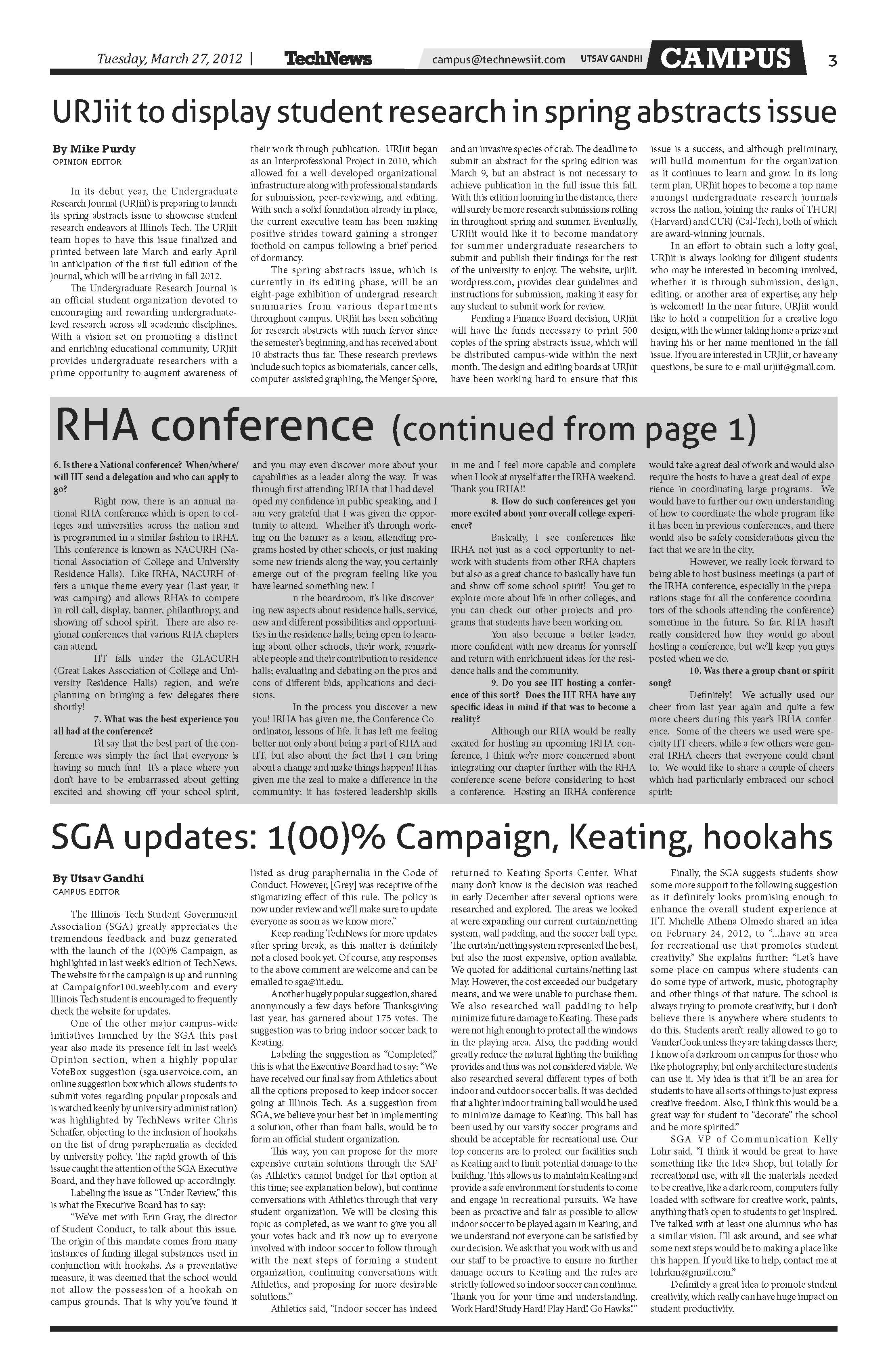 Tuesday, March 27, 2012 | TechNews campus@technewsiit.com UTSAV GANDHI CAMPUS 3

URJiit to display student research in spring abstracts issue

By Mike Purdy
OPINION EDITOR

In its debut year, the Undergraduate Research Journal (URJiit) is preparing to launch its spring abstracts issue to showcase student research endeavors at Illinois Tech. The URJiit team hopes to have this issue finalized and printed between late March and early April in anticipation of the first full edition of the journal, which will be arriving in fall 2012.

The Undergraduate Research Journal is an official student organization devoted to encouraging and rewarding undergraduate-level research across all academic disciplines. With a vision set on promoting a distinct and enriching educational community, URJiit provides undergraduate researchers with a prime opportunity to augment awareness of their work through publication. URJiit began as an Interprofessional Project in 2010, which allowed for a well-developed organizational infrastructure along with professional standards for submission, peer-reviewing, and editing. With such a solid foundation already in place, the current executive team has been making positive strides toward gaining a stronger foothold on campus following a brief period of dormancy.

The spring abstracts issue, which is currently in its editing phase, will be an eight-page exhibition of undergrad research summaries from various departments throughout campus. URJiit has been soliciting for research abstracts with much fervor since the semester's beginning, and has received about 10 abstracts thus far. These research previews include such topics as biomaterials, cancer cells, computer-assisted graphing, the Menger Spore, and an invasive species of crab. The deadline to submit an abstract for the spring edition was March 9, but an abstract is not necessary to achieve publication in the full issue this fall. With this edition looming in the distance, there will surely be more research submissions rolling in throughout spring and summer. Eventually, URJiit would like it to become mandatory for summer undergraduate researchers to submit and publish their findings for the rest of the university to enjoy. The website, urjiit.wordpress.com, provides clear guidelines and instructions for submission, making it easy for any student to submit work for review.

Pending a Finance Board decision, URJiit will have the funds necessary to print 500 copies of the spring abstracts issue, which will be distributed campus-wide within the next month. The design and editing boards at URJiit have been working hard to ensure that this issue is a success, and although preliminary, will build momentum for the organization as it continues to learn and grow. In its long term plan, URJiit hopes to become a top name amongst undergraduate research journals across the nation, joining the ranks of THURJ (Harvard) and CURJ (Cal-Tech), both of which are award-winning journals.

In an effort to obtain such a lofty goal, URJiit is always looking for diligent students who may be interested in becoming involved, whether it is through submission, design, editing, or another area of expertise; any help is welcomed! In the near future, URJiit would like to hold a competition for a creative logo design, with the winner taking home a prize and having his or her name mentioned in the fall issue. If you are interested in URJiit, or have any questions, be sure to e-mail urjiit@gmail.com.

RHA conference (continued from page 1)

6. Is there a National conference? When/where/will IIT send a delegation and who can apply to go?

Right now, there is an annual national RHA conference which is open to colleges and universities across the nation and is programmed in a similar fashion to IRHA. This conference is known as NACURH (National Association of College and University Residence Halls). Like IRHA, NACURH offers a unique theme every year (Last year, it was camping) and allows RHA's to compete in roll call, display, banner, philanthropy, and showing off school spirit. There are also regional conferences that various RHA chapters can attend.

IIT falls under the GLACURH (Great Lakes Association of College and University Residence Halls) region, and we're planning on bringing a few delegates there shortly!

7. What was the best experience you all had at the conference?

I'd say that the best part of the conference was simply the fact that everyone is having so much fun! It's a place where you don't have to be embarrassed about getting excited and showing off your school spirit, and you may even discover more about your capabilities as a leader along the way. It was through first attending IRHA that I had developed my confidence in public speaking, and I am very grateful that I was given the opportunity to attend. Whether it's through working on the banner as a team, attending programs hosted by other schools, or just making some new friends along the way, you certainly emerge out of the program feeling like you have learned something new. I

n the boardroom, it's like discovering new aspects about residence halls, service, new and different possibilities and opportunities in the residence halls; being open to learning about other schools, their work, remarkable people and their contribution to residence halls; evaluating and debating on the pros and cons of different bids, applications and decisions.

In the process you discover a new you! IRHA has given me, the Conference Coordinator, lessons of life. It has left me feeling better not only about being a part of RHA and IIT, but also about the fact that I can bring about a change and make things happen! It has given me the zeal to make a difference in the community; it has fostered leadership skills in me and I feel more capable and complete when I look at myself after the IRHA weekend. Thank you IRHA!!

8. How do such conferences get you more excited about your overall college experience?

Basically, I see conferences like IRHA not just as a cool opportunity to network with students from other RHA chapters but also as a great chance to basically have fun and show off some school spirit! You get to explore more about life in other colleges, and you can check out other projects and programs that students have been working on.

You also become a better leader, more confident with new dreams for yourself and return with enrichment ideas for the residence halls and the community.

9. Do you see IIT hosting a conference of this sort? Does the IIT RHA have any specific ideas in mind if that was to become a reality?

Although our RHA would be really excited for hosting an upcoming IRHA conference, I think we're more concerned about integrating our chapter further with the RHA conference scene before considering to host a conference. Hosting an IRHA conference would take a great deal of work and would also require the hosts to have a great deal of experience in coordinating large programs. We would have to further our own understanding of how to coordinate the whole program like it has been in previous conferences, and there would also be safety considerations given the fact that we are in the city.

However, we really look forward to being able to host business meetings (a part of the IRHA conference, especially in the preparations stage for all the conference coordinators of the schools attending the conference) sometime in the future. So far, RHA hasn't really considered how they would go about hosting a conference, but we'll keep you guys posted when we do.

10. Was there a group chant or spirit song?

Definitely! We actually used our cheer from last year again and quite a few more cheers during this year's IRHA conference. Some of the cheers we used were specialty IIT cheers, while a few others were general IRHA cheers that everyone could chant to. We would like to share a couple of cheers which had particularly embraced our school spirit:

SGA updates: 1(00)% Campaign, Keating, hookahs

By Utsav Gandhi
CAMPUS EDITOR

The Illinois Tech Student Government Association (SGA) greatly appreciates the tremendous feedback and buzz generated with the launch of the 1(00)% Campaign, as highlighted in last week's edition of TechNews. The website for the campaign is up and running at Campaignfor100.weebly.com and every Illinois Tech student is encouraged to frequently check the website for updates.

One of the other major campus-wide initiatives launched by the SGA this past year also made its presence felt in last week's Opinion section, when a highly popular VoteBox suggestion (sga.uservoice.com, an online suggestion box which allows students to submit votes regarding popular proposals and is watched keenly by university administration) was highlighted by TechNews writer Chris Schaffer, objecting to the inclusion of hookahs on the list of drug paraphernalia as decided by university policy. The rapid growth of this issue caught the attention of the SGA Executive Board, and they have followed up accordingly.

Labeling the issue as "Under Review," this is what the Executive Board has to say:

"We've met with Erin Gray, the director of Student Conduct, to talk about this issue. The origin of this mandate comes from many instances of finding illegal substances used in conjunction with hookahs. As a preventative measure, it was deemed that the school would not allow the possession of a hookah on campus grounds. That is why you've found it listed as drug paraphernalia in the Code of Conduct. However, [Grey] was receptive of the stigmatizing effect of this rule. The policy is now under review and we'll make sure to update everyone as soon as we know more."

Keep reading TechNews for more updates after spring break, as this matter is definitely not a closed book yet. Of course, any responses to the above comment are welcome and can be emailed to sga@iit.edu.

Another hugely popular suggestion, shared anonymously a few days before Thanksgiving last year, has garnered about 175 votes. The suggestion was to bring indoor soccer back to Keating.

Labeling the suggestion as "Completed," this is what the Executive Board had to say: "We have received our final say from Athletics about all the options proposed to keep indoor soccer going at Illinois Tech. As a suggestion from SGA, we believe your best bet in implementing a solution, other than foam balls, would be to form an official student organization.

This way, you can propose for the more expensive curtain solutions through the SAF (as Athletics cannot budget for that option at this time; see explanation below), but continue conversations with Athletics through that very student organization. We will be closing this topic as completed, as we want to give you all your votes back and it's now up to everyone involved with indoor soccer to follow through with the next steps of forming a student organization, continuing conversations with Athletics, and proposing for more desirable solutions."

Athletics said, "Indoor soccer has indeed returned to Keating Sports Center. What many don't know is the decision was reached in early December after several options were researched and explored. The areas we looked at were expanding our current curtain/netting system, wall padding, and the soccer ball type. The curtain/netting system represented the best, but also the most expensive, option available. We quoted for additional curtains/netting last May. However, the cost exceeded our budgetary means, and we were unable to purchase them. We also researched wall padding to help minimize future damage to Keating. These pads were not high enough to protect all the windows in the playing area. Also, the padding would greatly reduce the natural lighting the building provides and thus was not considered viable. We also researched several different types of both indoor and outdoor soccer balls. It was decided that a lighter indoor training ball would be used to minimize damage to Keating. This ball has been used by our varsity soccer programs and should be acceptable for recreational use. Our top concerns are to protect our facilities such as Keating and to limit potential damage to the building. This allows us to maintain Keating and provide a safe environment for students to come and engage in recreational pursuits. We have been as proactive and fair as possible to allow indoor soccer to be played again in Keating, and we understand not everyone can be satisfied by our decision. We ask that you work with us and our staff to be proactive to ensure no further damage occurs to Keating and the rules are strictly followed so indoor soccer can continue. Thank you for your time and understanding. Work Hard! Study Hard! Play Hard! Go Hawks!"

Finally, the SGA suggests students show some more support to the following suggestion as it definitely looks promising enough to enhance the overall student experience at IIT. Michelle Athena Olmedo shared an idea on February 24, 2012, to "...have an area for recreational use that promotes student creativity." She explains further: "Let's have some place on campus where students can do some type of artwork, music, photography and other things of that nature. The school is always trying to promote creativity, but i don't believe there is anywhere where students to do this. Students aren't really allowed to go to VanderCook unless they are taking classes there; I know of a darkroom on campus for those who like photography, but only architecture students can use it. My idea is that it'll be an area for students to have all sorts of things to just express creative freedom. Also, I think this would be a great way for student to "decorate" the school and be more spirited."

SGA VP of Communication Kelly Lohr said, "I think it would be great to have something like the Idea Shop, but totally for recreational use, with all the materials needed to be creative, like a dark room, computers fully loaded with software for creative work, paints, anything that's open to students to get inspired. I've talked with at least one alumnus who has a similar vision. I'll ask around, and see what some next steps would be to making a place like this happen. If you'd like to help, contact me at lohrkm@gmail.com."

Definitely a great idea to promote student creativity, which really can have huge impact on student productivity.